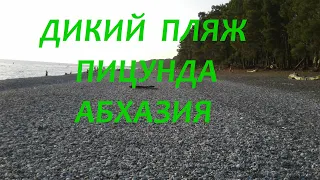 ДИКИЙ ПЛЯЖ
ПИЦУНДА
АБХАЗИЯ